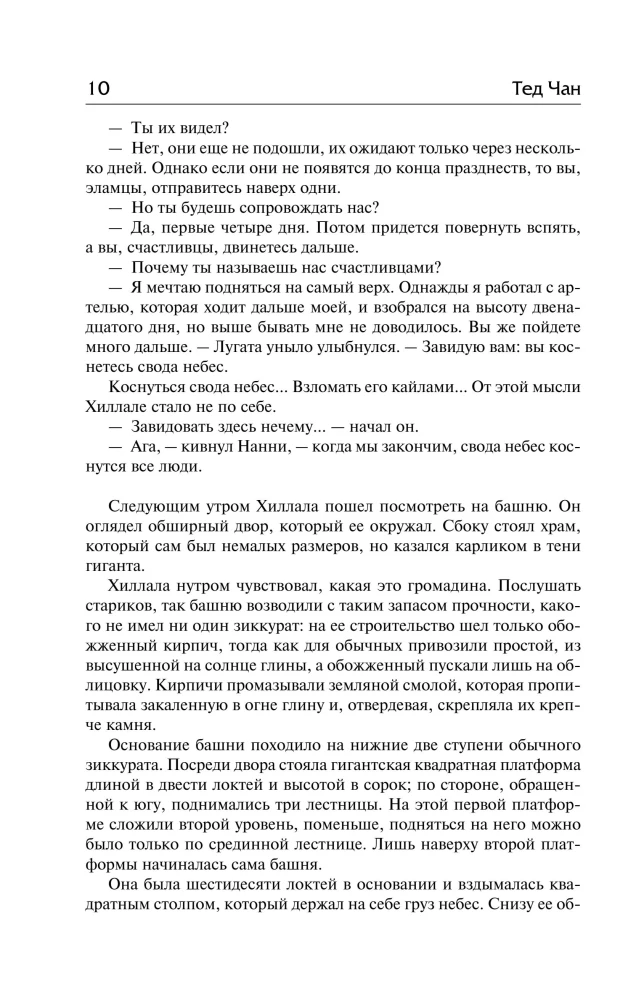 10 Тед Чан

— Ты их видел?

— Нет, они еще не подошли, их ожидают только через несколько дней. Однако если они не появятся до конца празднеств, то вы, эламцы, отправитесь наверх одни.

— Но ты будешь сопровождать нас?

— Да, первые четыре дня. Потом придется повернуть вспять, а вы, счастливцы, двинетесь дальше.

— Почему ты называешь нас счастливцами?

— Я мечтаю подняться на самый верх. Однажды я работал с артелью, которая ходит дальше моей, и взобрался на высоту двенадцатого дня, но выше бывать мне не доводилось. Вы же пойдете много дальше. — Лугата уныло улыбнулся. — Завидую вам: вы коснетесь свода небес.

Коснуться свода небес... Взломать его кайлами... От этой мысли Хиллале стало не по себе.

— Завидовать здесь нечему... — начал он.

— Ага, — кивнул Нанни, — когда мы закончим, свода небес коснутся все люди.

Следующим утром Хиллала пошел посмотреть на башню. Он оглядел обширный двор, который ее окружал. Сбоку стоял храм, который сам был немалых размеров, но казался карликом в тени гиганта.

Хиллала нутром чувствовал, какая это громадина. Послушать стариков, так башню возводили с таким запасом прочности, какого не имел ни один зиккурат: на ее строительство шел только обожженный кирпич, тогда как для обычных привозили простой, из высушенной на солнце глины, а обожженный пускали лишь на облицовку. Кирпичи промазывали земляной смолой, которая пропитывала закаленную в огне глину и, отвердевая, скрепляла их крепче камня.

Основание башни походило на нижние две ступени обычного зиккурата. Посреди двора стояла гигантская квадратная платформа длиной в двести локтей и высотой в сорок; по стороне, обращенной к югу, поднимались три лестницы. На этой первой платформе сложили второй уровень, поменьше, подняться на него можно было только по срединной лестнице. Лишь наверху второй платформы начиналась сама башня.

Она была шестидесяти локтей в основании и вздымалась квадратным столпом, который держал на себе груз небес. Снизу ее об-